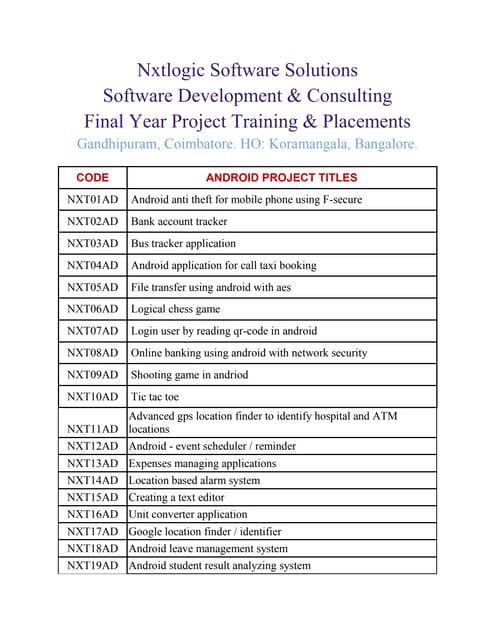 Nxtlogic Software Solutions
Software Development & Consulting
Final Year Project Training & Placements
Gandhipuram, Coimbatore. HO: Koramangala, Bangalore.

| CODE | ANDROID PROJECT TITLES |
|---|---|
| NXT01AD | Android anti theft for mobile phone using F-secure |
| NXT02AD | Bank account tracker |
| NXT03AD | Bus tracker application |
| NXT04AD | Android application for call taxi booking |
| NXT05AD | File transfer using android with aes |
| NXT06AD | Logical chess game |
| NXT07AD | Login user by reading qr-code in android |
| NXT08AD | Online banking using android with network security |
| NXT09AD | Shooting game in andriod |
| NXT10AD | Tic tac toe |
| NXT11AD | Advanced gps location finder to identify hospital and ATM locations |
| NXT12AD | Android - event scheduler / reminder |
| NXT13AD | Expenses managing applications |
| NXT14AD | Location based alarm system |
| NXT15AD | Creating a text editor |
| NXT16AD | Unit converter application |
| NXT17AD | Google location finder / identifier |
| NXT18AD | Android leave management system |
| NXT19AD | Android student result analyzing system |